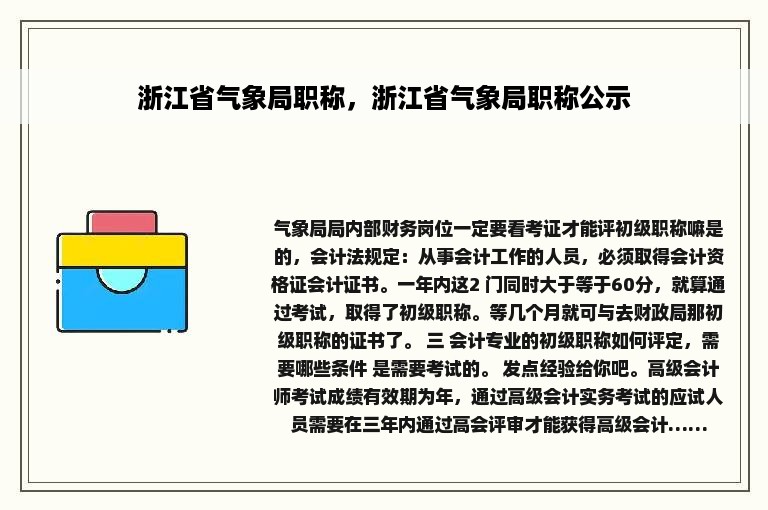 浙江省气象局职称，浙江省气象局职称公示

气象局局内部财务岗位一定要看考证才能评初级职称嘛是的，会计法规定：从事会计工作的人员，必须取得会计资格证会计证书。一年内这2 门同时大于等于60分，就算通过考试，取得了初级职称。等几个月就可与去财政局那初级职称的证书了。 三 会计专业的初级职称如何评定，需要哪些条件 是需要考试的。 发点经验给你吧。高级会计师考试成绩有效期为年，通过高级会计实务考试的应试人员需要在三年内通过高会评审才能获得高级会计......